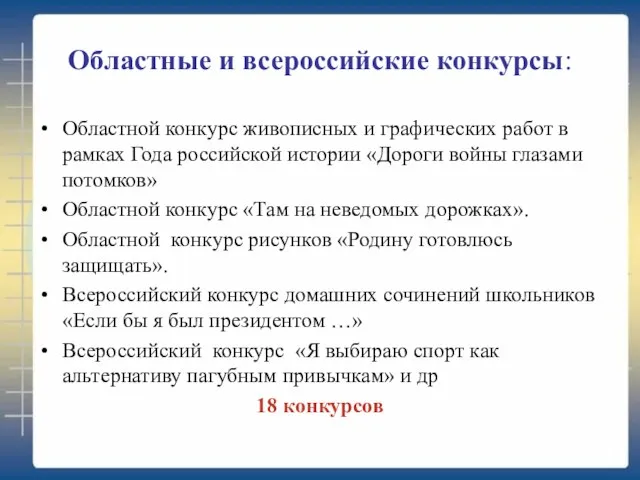 Областные и всероссийские конкурсы:

• Областной конкурс живописных и графических работ в рамках Года российской истории «Дороги войны глазами потомков»
• Областной конкурс «Там на неведомых дорожках».
• Областной конкурс рисунков «Родину готовлюсь защищать».
• Всероссийский конкурс домашних сочинений школьников «Если бы я был президентом …»
• Всероссийский конкурс «Я выбираю спорт как альтернативу пагубным привычкам» и др

18 конкурсов